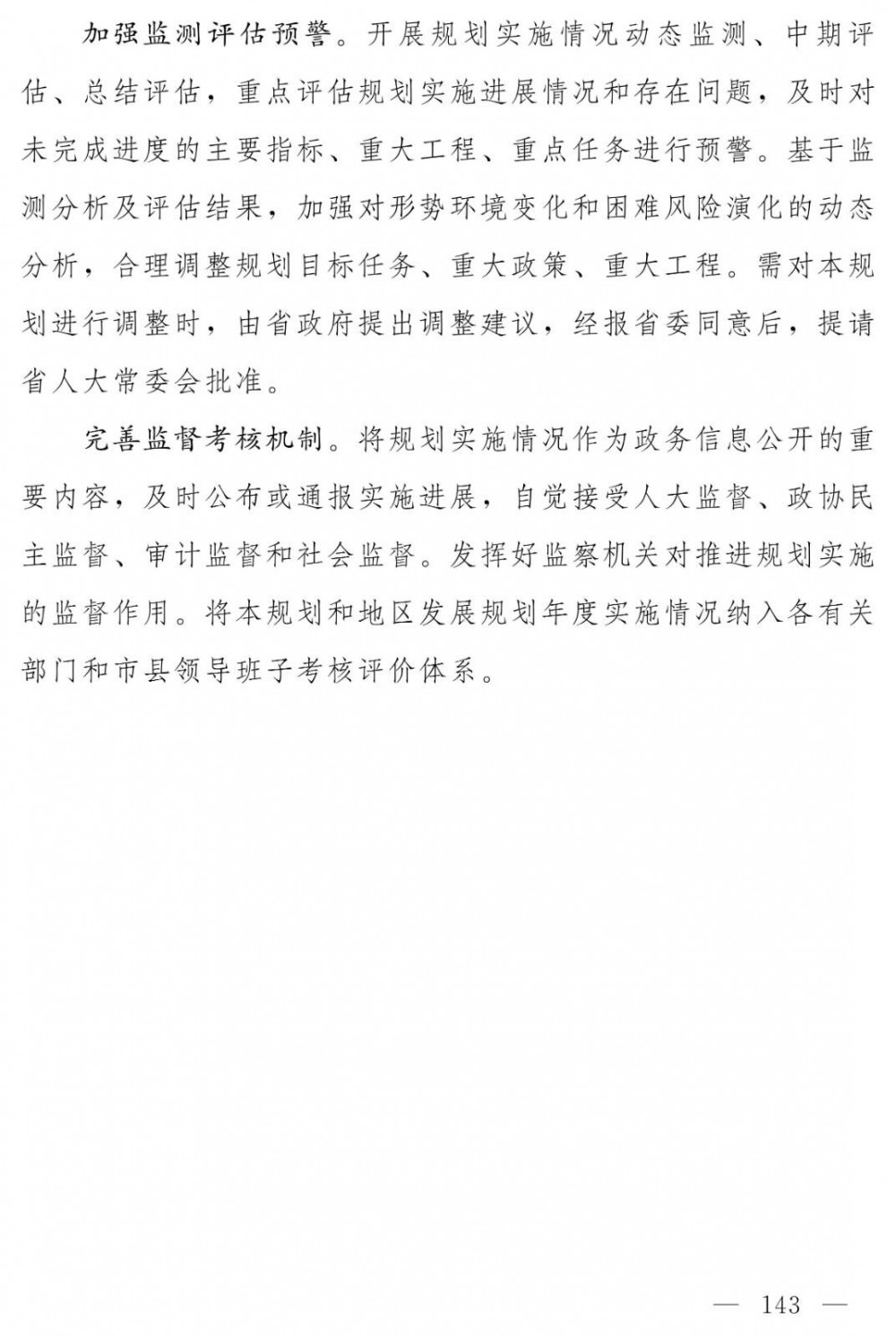 加强监测评估预警。开展规划实施情况动态监测、中期评估、总结评估，重点评估规划实施进展情况和存在问题，及时对未完成进度的主要指标、重大工程、重点任务进行预警。基于监测分析及评估结果，加强对形势环境变化和困难风险演化的动态分析，合理调整规划目标任务、重大政策、重大工程。需对本规划进行调整时，由省政府提出调整建议，经报省委同意后，提请省人大常委会批准。

完善监督考核机制。将规划实施情况作为政务信息公开的重要内容，及时公布或通报实施进展，自觉接受人大监督、政协民主监督、审计监督和社会监督。发挥好监察机关对推进规划实施的监督作用。将本规划和地区发展规划年度实施情况纳入各有关部门和市县领导班子考核评价体系。

— 143 —